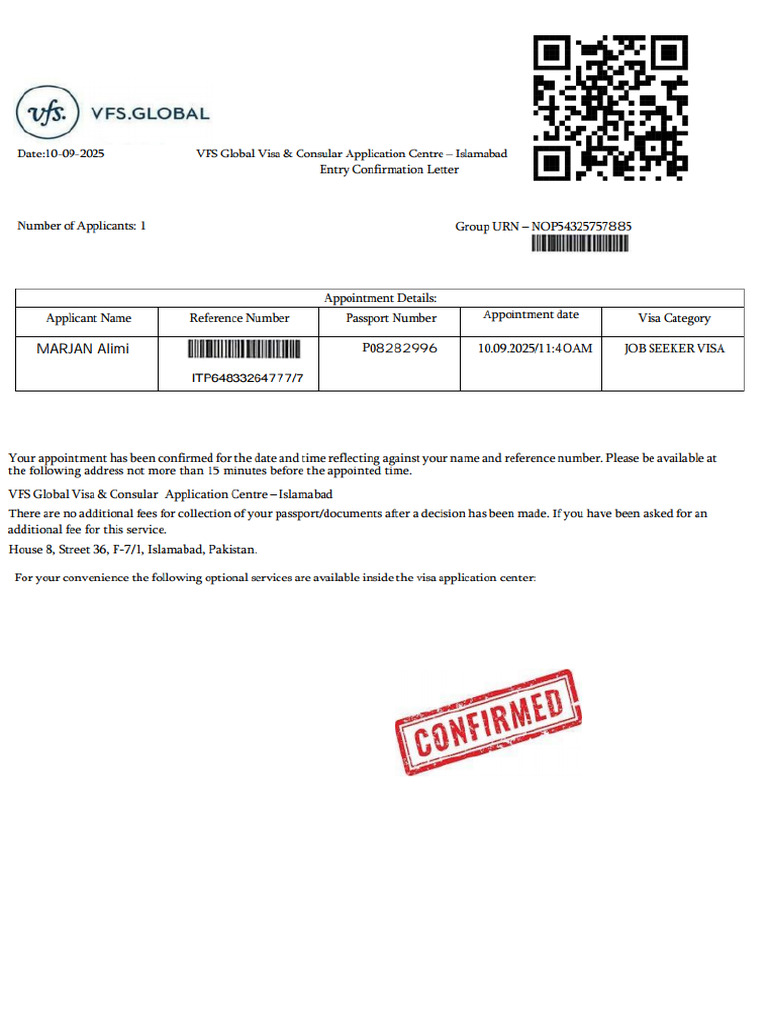 vfs. VFS.GLOBAL

Date:10-09-2025

VFS Global Visa & Consular Application Centre – Islamabad
Entry Confirmation Letter

Number of Applicants: 1

Group URN – NOP54325757885

| Appointment Details: | | | | |
|---|---|---|---|---|
| Applicant Name | Reference Number | Passport Number | Appointment date | Visa Category |
| MARJAN Alimi | ITP64833264777/7 | P08282996 | 10.09.2025/11:4OAM | JOB SEEKER VISA |

Your appointment has been confirmed for the date and time reflecting against your name and reference number. Please be available at the following address not more than 15 minutes before the appointed time.

VFS Global Visa & Consular Application Centre – Islamabad

There are no additional fees for collection of your passport/documents after a decision has been made. If you have been asked for an additional fee for this service.

House 8, Street 36, F-7/1, Islamabad, Pakistan.

For your convenience the following optional services are available inside the visa application center:

CONFIRMED